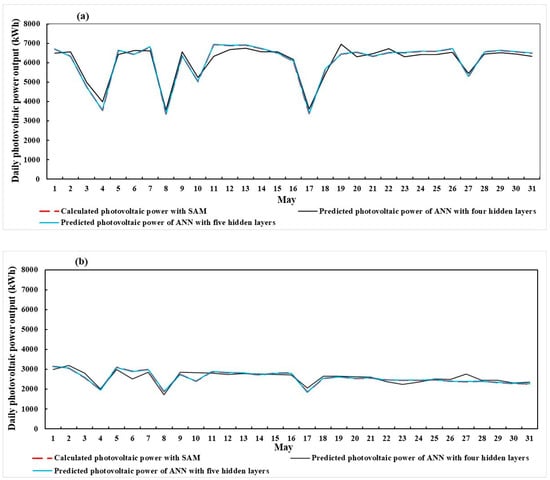 (a)

Daily photovoltaic power output (kWh)

8000
7000
6000
5000
4000
3000
2000
1000
0

1 2 3 4 5 6 7 8 9 10 11 12 13 14 15 16 17 18 19 20 21 22 23 24 25 26 27 28 29 30 31

May

Calculated photovoltaic power with SAM
Predicted photovoltaic power of ANN with four hidden layers
Predicted photovoltaic power of ANN with five hidden layers

(b)

Daily photovoltaic power output (kWh)

8000
7000
6000
5000
4000
3000
2000
1000
0

1 2 3 4 5 6 7 8 9 10 11 12 13 14 15 16 17 18 19 20 21 22 23 24 25 26 27 28 29 30 31

May

Calculated photovoltaic power with SAM
Predicted photovoltaic power of ANN with four hidden layers
Predicted photovoltaic power of ANN with five hidden layers